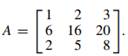 $A = \begin{bmatrix} 1 & 2 & 3 \\ 6 & 16 & 20 \\ 2 & 5 & 8 \end{bmatrix}.$